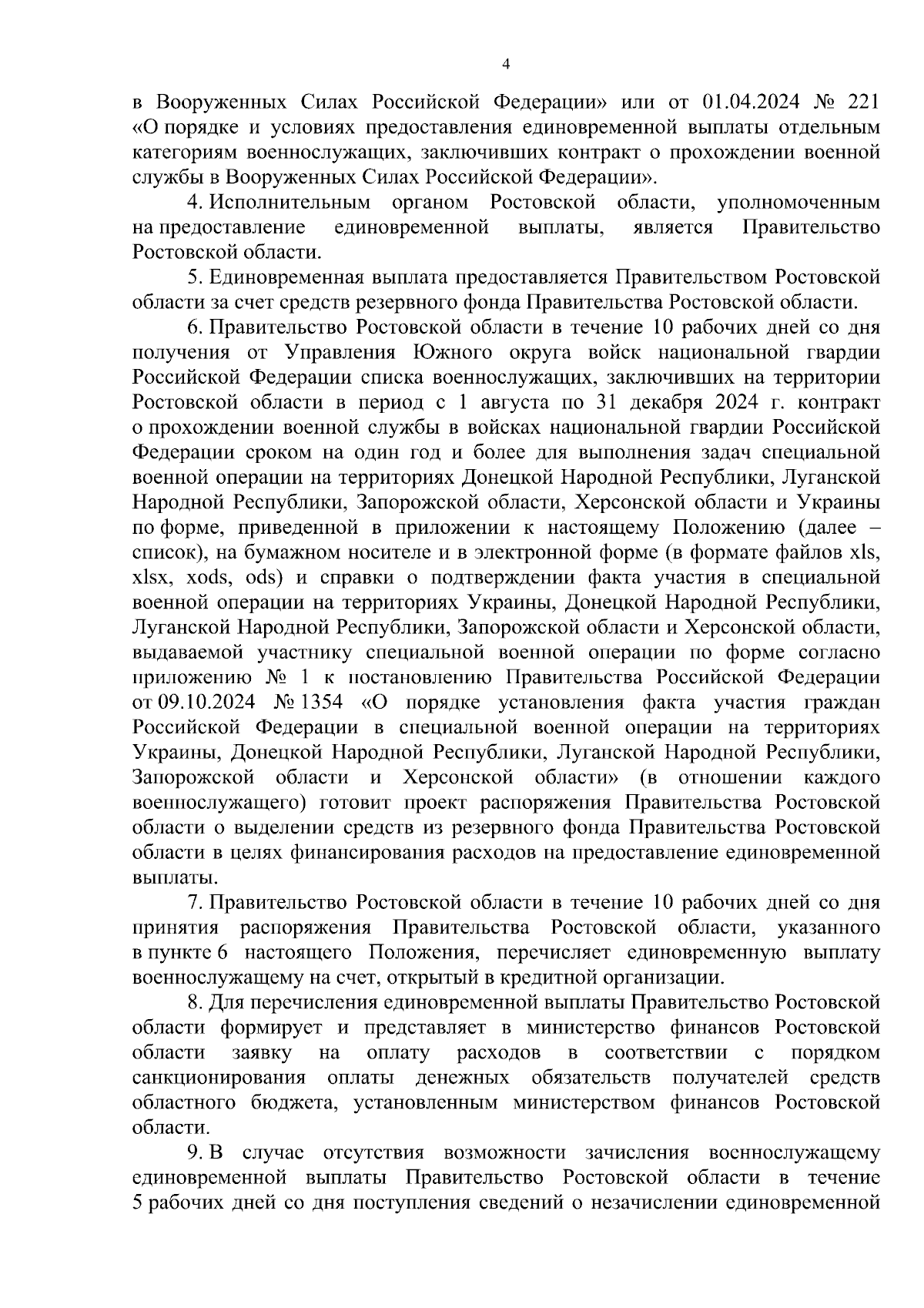 4

в Вооруженных Силах Российской Федерации» или от 01.04.2024 № 221 «О порядке и условиях предоставления единовременной выплаты отдельным категориям военнослужащих, заключивших контракт о прохождении военной службы в Вооруженных Силах Российской Федерации».

4. Исполнительным органом Ростовской области, уполномоченным на предоставление единовременной выплаты, является Правительство Ростовской области.

5. Единовременная выплата предоставляется Правительством Ростовской области за счет средств резервного фонда Правительства Ростовской области.

6. Правительство Ростовской области в течение 10 рабочих дней со дня получения от Управления Южного округа войск национальной гвардии Российской Федерации списка военнослужащих, заключивших на территории Ростовской области в период с 1 августа по 31 декабря 2024 г. контракт о прохождении военной службы в войсках национальной гвардии Российской Федерации сроком на один год и более для выполнения задач специальной военной операции на территориях Донецкой Народной Республики, Луганской Народной Республики, Запорожской области, Херсонской области и Украины по форме, приведенной в приложении к настоящему Положению (далее – список), на бумажном носителе и в электронной форме (в формате файлов xls, xlsx, xods, ods) и справки о подтверждении факта участия в специальной военной операции на территориях Украины, Донецкой Народной Республики, Луганской Народной Республики, Запорожской области и Херсонской области, выдаваемой участнику специальной военной операции по форме согласно приложению № 1 к постановлению Правительства Российской Федерации от 09.10.2024 № 1354 «О порядке установления факта участия граждан Российской Федерации в специальной военной операции на территориях Украины, Донецкой Народной Республики, Луганской Народной Республики, Запорожской области и Херсонской области» (в отношении каждого военнослужащего) готовит проект распоряжения Правительства Ростовской области о выделении средств из резервного фонда Правительства Ростовской области в целях финансирования расходов на предоставление единовременной выплаты.

7. Правительство Ростовской области в течение 10 рабочих дней со дня принятия распоряжения Правительства Ростовской области, указанного в пункте 6 настоящего Положения, перечисляет единовременную выплату военнослужащему на счет, открытый в кредитной организации.

8. Для перечисления единовременной выплаты Правительство Ростовской области формирует и представляет в министерство финансов Ростовской области заявку на оплату расходов в соответствии с порядком санкционирования оплаты денежных обязательств получателей средств областного бюджета, установленным министерством финансов Ростовской области.

9. В случае отсутствия возможности зачисления военнослужащему единовременной выплаты Правительство Ростовской области в течение 5 рабочих дней со дня поступления сведений о незачислении единовременной